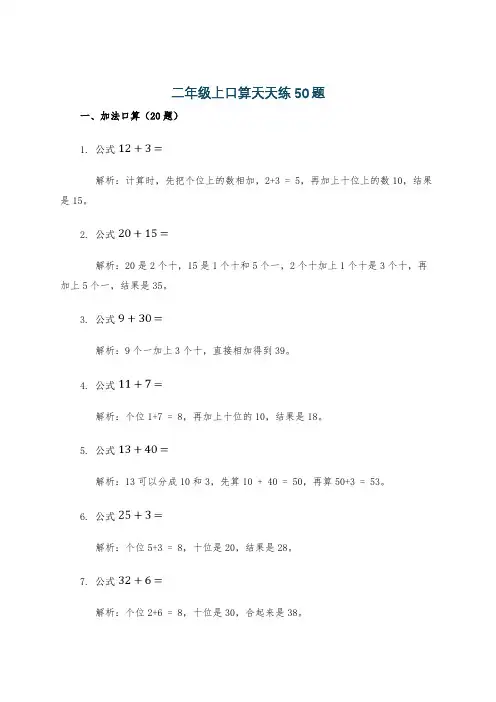 二年级上口算天天练50题

一、加法口算（20题）

1. 公式 $12+3=$

解析：计算时，先把个位上的数相加，2+3 = 5，再加上十位上的数10，结果是15。

2. 公式 $20+15=$

解析：20是2个十，15是1个十和5个一，2个十加上1个十是3个十，再加上5个一，结果是35。

3. 公式 $9+30=$

解析：9个一加上3个十，直接相加得到39。

4. 公式 $11+7=$

解析：个位1+7 = 8，再加上十位的10，结果是18。

5. 公式 $13+40=$

解析：13可以分成10和3，先算10 + 40 = 50，再算50+3 = 53。

6. 公式 $25+3=$

解析：个位5+3 = 8，十位是20，结果是28。

7. 公式 $32+6=$

解析：个位2+6 = 8，十位是30，合起来是38。